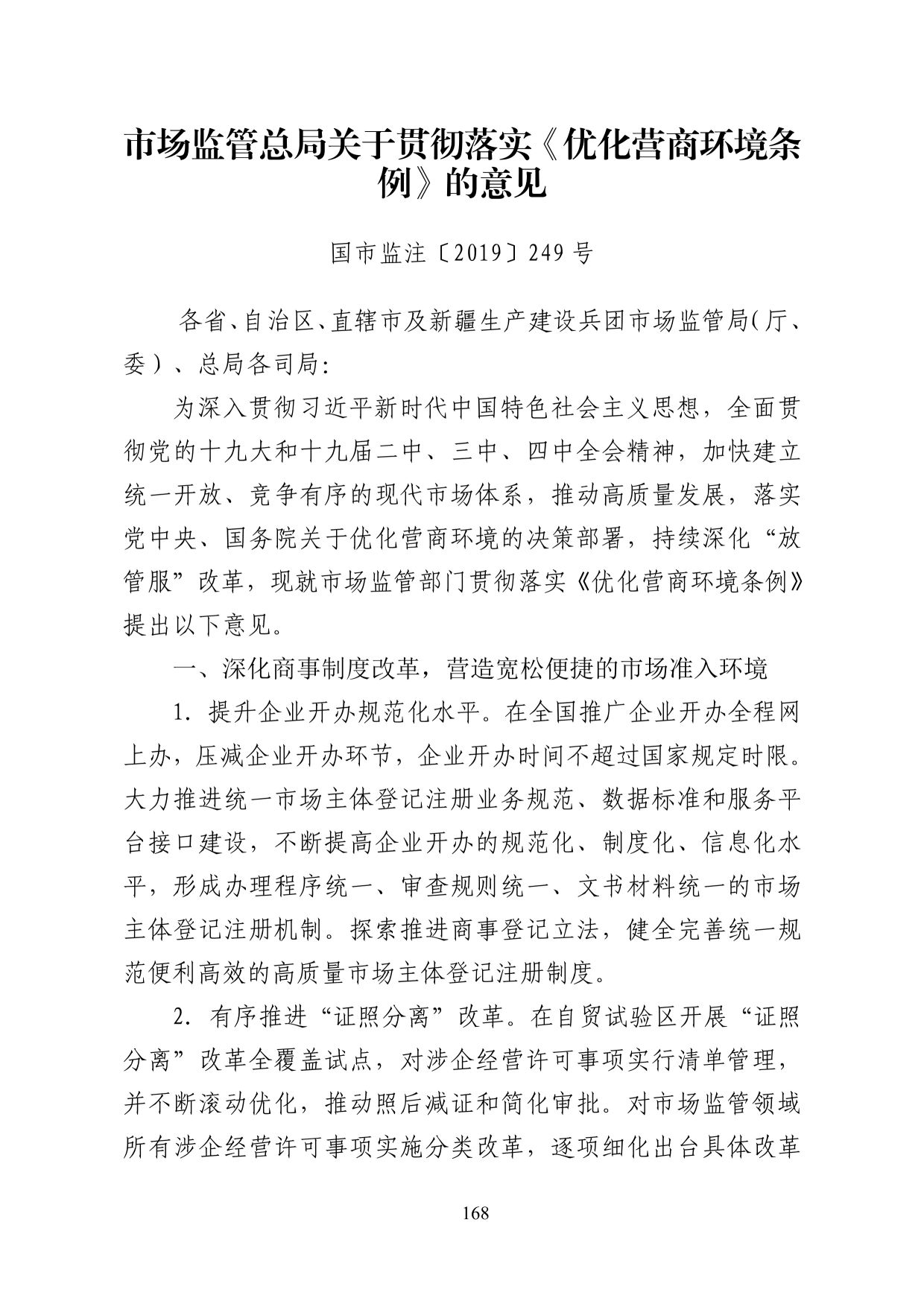 市场监管总局关于贯彻落实《优化营商环境条例》的意见

国市监注〔2019〕249 号

各省、自治区、直辖市及新疆生产建设兵团市场监管局（厅、委）、总局各司局:

为深入贯彻习近平新时代中国特色社会主义思想，全面贯彻党的十九大和十九届二中、三中、四中全会精神，加快建立统一开放、竞争有序的现代市场体系，推动高质量发展，落实党中央、国务院关于优化营商环境的决策部署，持续深化“放管服”改革，现就市场监管部门贯彻落实《优化营商环境条例》提出以下意见。

一、深化商事制度改革，营造宽松便捷的市场准入环境

1. 提升企业开办规范化水平。在全国推广企业开办全程网上办，压减企业开办环节，企业开办时间不超过国家规定时限。大力推进统一市场主体登记注册业务规范、数据标准和服务平台接口建设，不断提高企业开办的规范化、制度化、信息化水平，形成办理程序统一、审查规则统一、文书材料统一的市场主体登记注册机制。探索推进商事登记立法，健全完善统一规范便利高效的高质量市场主体登记注册制度。

2. 有序推进“证照分离”改革。在自贸试验区开展“证照分离”改革全覆盖试点，对涉企经营许可事项实行清单管理，并不断滚动优化，推动照后减证和简化审批。对市场监管领域所有涉企经营许可事项实施分类改革，逐项细化出台具体改革

168